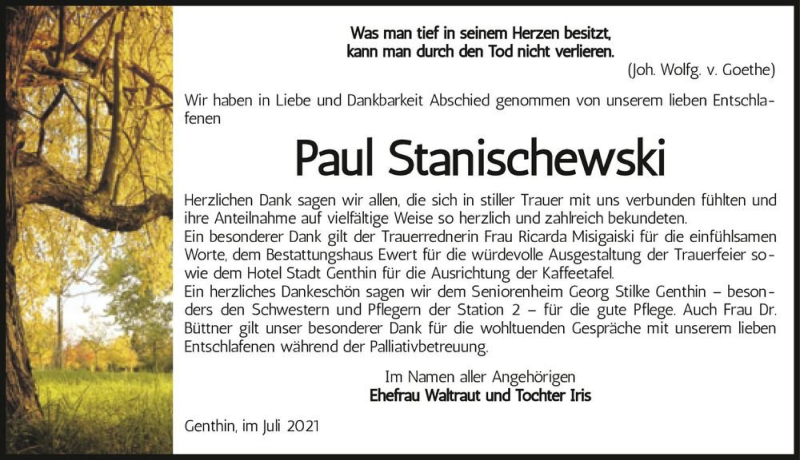 Was man tief in seinem Herzen besitzt,
kann man durch den Tod nicht verlieren.
(Joh. Wolfg. v. Goethe)

Wir haben in Liebe und Dankbarkeit Abschied genommen von unserem lieben Entschlafenen

Paul Stanischewski

Herzlichen Dank sagen wir allen, die sich in stiller Trauer mit uns verbunden fühlten und ihre Anteilnahme auf vielfältige Weise so herzlich und zahlreich bekundeten.
Ein besonderer Dank gilt der Trauerrednerin Frau Ricarda Misigaiski für die einfühlsamen Worte, dem Bestattungshaus Ewert für die würdevolle Ausgestaltung der Trauerfeier sowie dem Hotel Stadt Genthin für die Ausrichtung der Kaffeetafel.
Ein herzliches Dankeschön sagen wir dem Seniorenheim Georg Stilke Genthin – besonders den Schwestern und Pflegern der Station 2 – für die gute Pflege. Auch Frau Dr. Büttner gilt unser besonderer Dank für die wohltuenden Gespräche mit unserem lieben Entschlafenen während der Palliativbetreuung.

Im Namen aller Angehörigen
Ehefrau Waltraut und Tochter Iris

Genthin, im Juli 2021